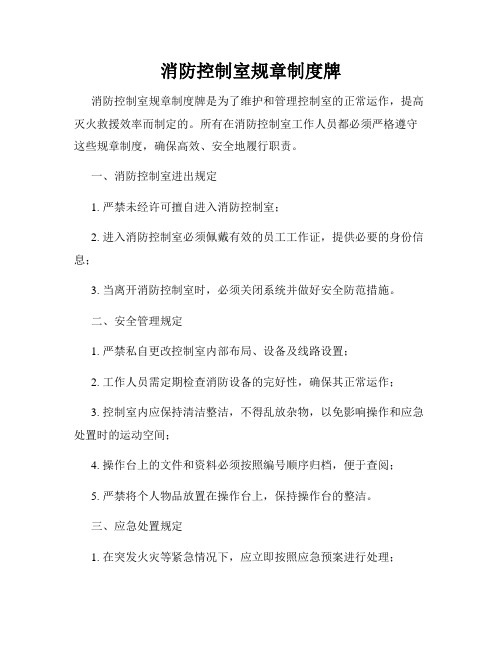 消防控制室规章制度牌

消防控制室规章制度牌是为了维护和管理控制室的正常运作，提高灭火救援效率而制定的。所有在消防控制室工作人员都必须严格遵守这些规章制度，确保高效、安全地履行职责。

一、消防控制室进出规定

1. 严禁未经许可擅自进入消防控制室；

2. 进入消防控制室必须佩戴有效的员工工作证，提供必要的身份信息；

3. 当离开消防控制室时，必须关闭系统并做好安全防范措施。

二、安全管理规定

1. 严禁私自更改控制室内部布局、设备及线路设置；

2. 工作人员需定期检查消防设备的完好性，确保其正常运作；

3. 控制室内应保持清洁整洁，不得乱放杂物，以免影响操作和应急处置时的运动空间；

4. 操作台上的文件和资料必须按照编号顺序归档，便于查阅；

5. 严禁将个人物品放置在操作台上，保持操作台的整洁。

三、应急处置规定

1. 在突发火灾等紧急情况下，应立即按照应急预案进行处理；